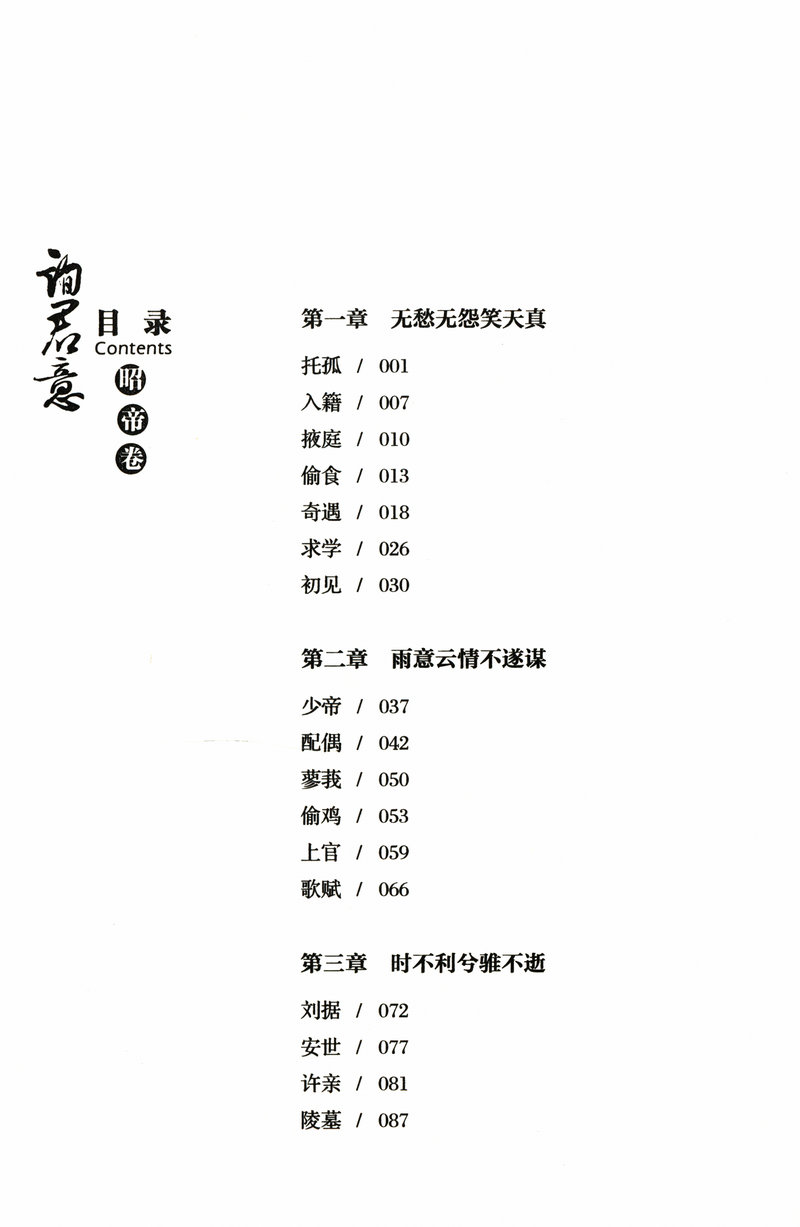 询君意

目录
Contents

昭帝卷

第一章　无愁无怨笑天真

托孤 / 001
入籍 / 007
掖庭 / 010
偷食 / 013
奇遇 / 018
求学 / 026
初见 / 030

第二章　雨意云情不遂谋

少帝 / 037
配偶 / 042
蓼莪 / 050
偷鸡 / 053
上官 / 059
歌赋 / 066

第三章　时不利兮骓不逝

刘据 / 072
安世 / 077
许亲 / 081
陵墓 / 087